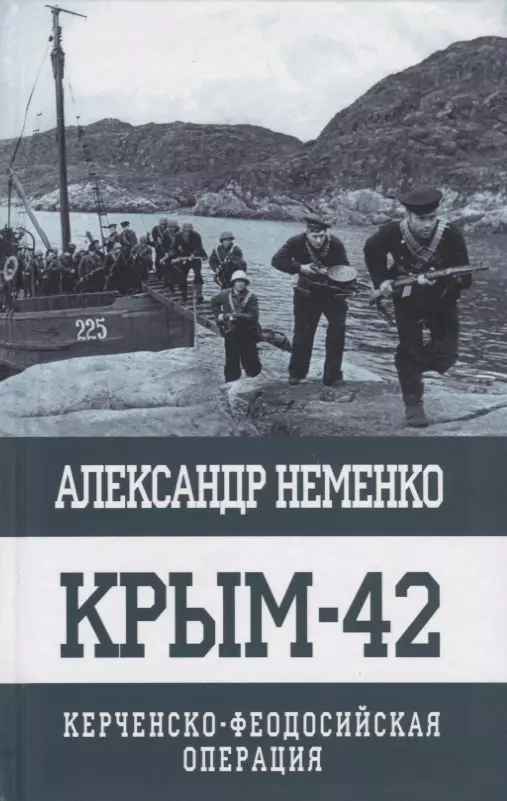 225

АЛЕКСАНДР НЕМЕНКО

КРЫМ-42

КЕРЧЕНСКО-ФЕОДОСИЙСКАЯ ОПЕРАЦИЯ